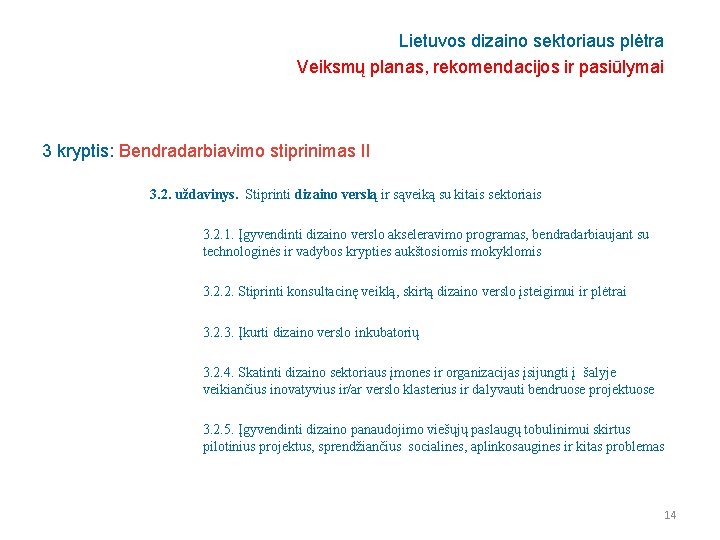 Lietuvos dizaino sektoriaus plėtra
Veiksmų planas, rekomendacijos ir pasiūlymai

3 kryptis: Bendradarbiavimo stiprinimas II

3.2. uždavinys. Stiprinti dizaino verslą ir sąveiką su kitais sektoriais

3.2.1. Įgyvendinti dizaino verslo akseleravimo programas, bendradarbiaujant su technologinės ir vadybos krypties aukštosiomis mokyklomis

3.2.2. Stiprinti konsultacinę veiklą, skirtą dizaino verslo įsteigimui ir plėtrai

3.2.3. Įkurti dizaino verslo inkubatorių

3.2.4. Skatinti dizaino sektoriaus įmones ir organizacijas įsijungti į šalyje veikiančius inovatyvius ir/ar verslo klasterius ir dalyvauti bendruose projektuose

3.2.5. Įgyvendinti dizaino panaudojimo viešųjų paslaugų tobulinimui skirtus pilotinius projektus, sprendžiančius socialines, aplinkosaugines ir kitas problemas

14